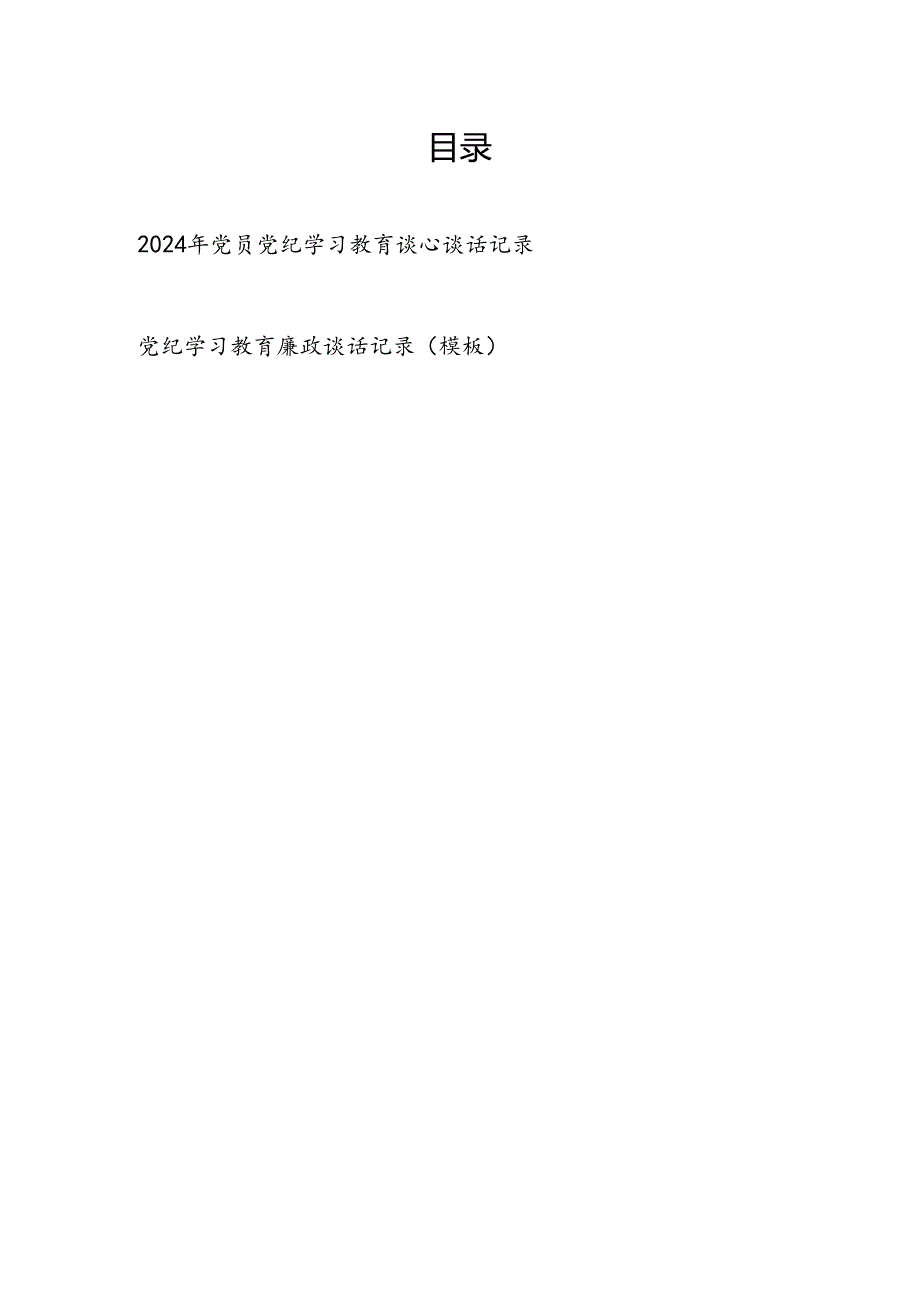 目录

2024年党员党纪学习教育谈心谈话记录

党纪学习教育廉政谈话记录（模板）